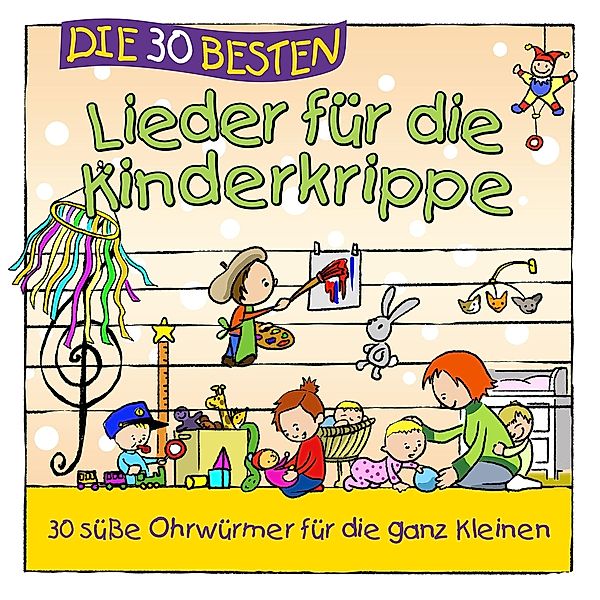 DIE 30 BESTEN

Lieder für die Kinderkrippe

30 süße Ohrwürmer für die ganz Kleinen